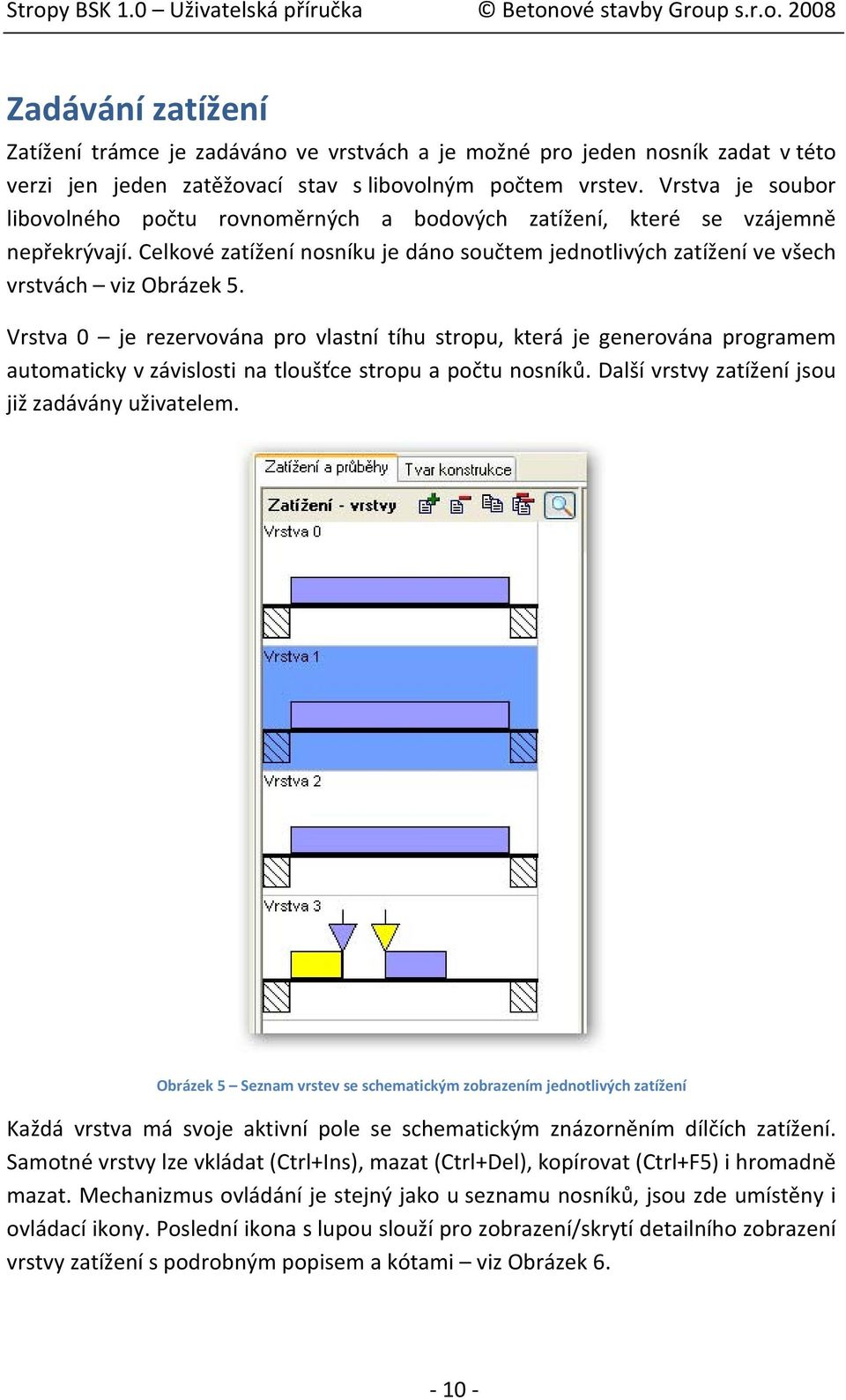 Stropy BSK 1.0 – Uživatelská příručka © Betonové stavby Group s.r.o. 2008

Zadávání zatížení

Zatížení trámce je zadáváno ve vrstvách a je možné pro jeden nosník zadat v této verzi jen jeden zatěžovací stav s libovolným počtem vrstev. Vrstva je soubor libovolného počtu rovnoměrných a bodových zatížení, které se vzájemně nepřekrývají. Celkové zatížení nosníku je dáno součtem jednotlivých zatížení ve všech vrstvách – viz Obrázek 5.

Vrstva 0 – je rezervována pro vlastní tíhu stropu, která je generována programem automaticky v závislosti na tloušťce stropu a počtu nosníků. Další vrstvy zatížení jsou již zadávány uživatelem.

Zatížení a průběhy
Tvar konstrukce
Zatížení - vrstvy
Vrstva 0
Vrstva 1
Vrstva 2
Vrstva 3

Obrázek 5 – Seznam vrstev se schematickým zobrazením jednotlivých zatížení

Každá vrstva má svoje aktivní pole se schematickým znázorněním dílčích zatížení. Samotné vrstvy lze vkládat (Ctrl+Ins), mazat (Ctrl+Del), kopírovat (Ctrl+F5) i hromadně mazat. Mechanizmus ovládání je stejný jako u seznamu nosníků, jsou zde umístěny i ovládací ikony. Poslední ikona s lupou slouží pro zobrazení/skrytí detailního zobrazení vrstvy zatížení s podrobným popisem a kótami – viz Obrázek 6.

- 10 -